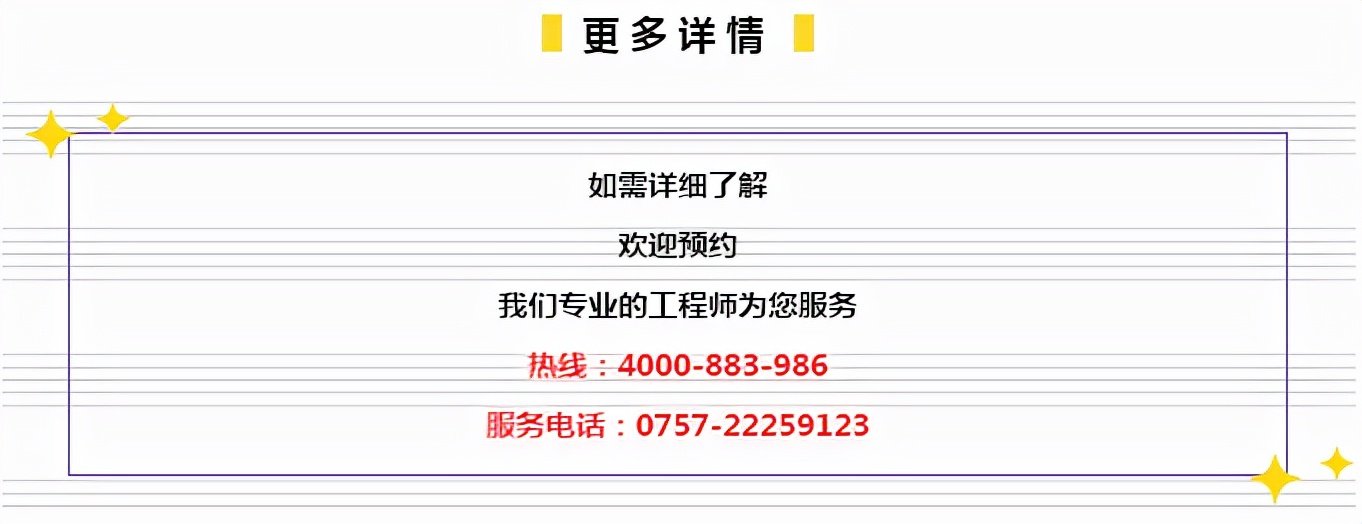 更多详情

如需详细了解

欢迎预约

我们专业的工程师为您服务

热线：4000-883-986

服务电话：0757-22259123